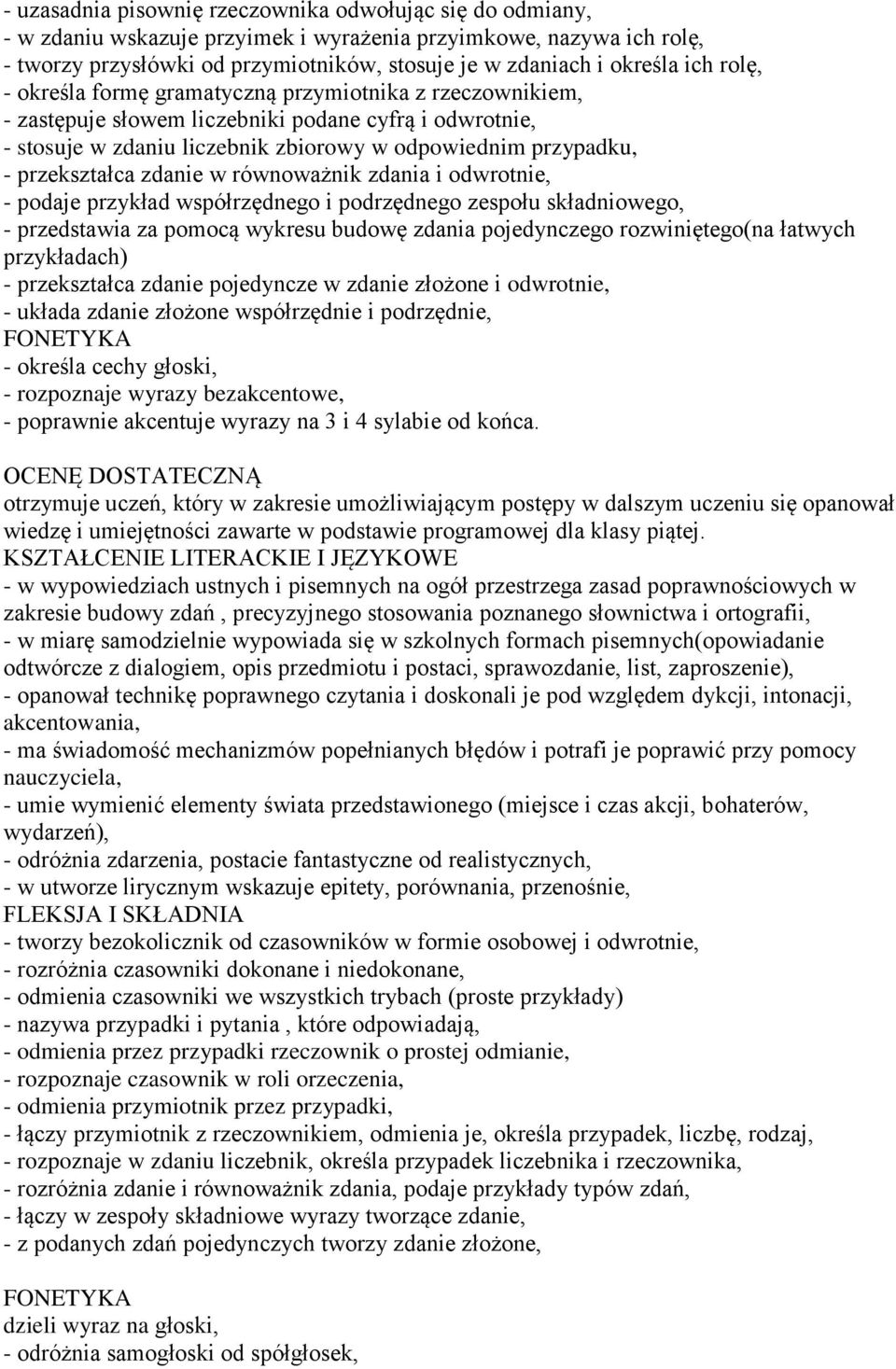 - uzasadnia pisownię rzeczownika odwołując się do odmiany,
- w zdaniu wskazuje przyimek i wyrażenia przyimkowe, nazywa ich rolę,
- tworzy przysłówki od przymiotników, stosuje je w zdaniach i określa ich rolę,
- określa formę gramatyczną przymiotnika z rzeczownikiem,
- zastępuje słowem liczebniki podane cyfrą i odwrotnie,
- stosuje w zdaniu liczebnik zbiorowy w odpowiednim przypadku,
- przekształca zdanie w równoważnik zdania i odwrotnie,
- podaje przykład współrzędnego i podrzędnego zespołu składniowego,
- przedstawia za pomocą wykresu budowę zdania pojedynczego rozwiniętego(na łatwych przykładach)
- przekształca zdanie pojedyncze w zdanie złożone i odwrotnie,
- układa zdanie złożone współrzędnie i podrzędnie,
FONETYKA
- określa cechy głoski,
- rozpoznaje wyrazy bezakcentowe,
- poprawnie akcentuje wyrazy na 3 i 4 sylabie od końca.

OCENĘ DOSTATECZNĄ
otrzymuje uczeń, który w zakresie umożliwiającym postępy w dalszym uczeniu się opanował wiedzę i umiejętności zawarte w podstawie programowej dla klasy piątej.
KSZTAŁCENIE LITERACKIE I JĘZYKOWE
- w wypowiedziach ustnych i pisemnych na ogół przestrzega zasad poprawnościowych w zakresie budowy zdań , precyzyjnego stosowania poznanego słownictwa i ortografii,
- w miarę samodzielnie wypowiada się w szkolnych formach pisemnych(opowiadanie odtwórcze z dialogiem, opis przedmiotu i postaci, sprawozdanie, list, zaproszenie),
- opanował technikę poprawnego czytania i doskonali je pod względem dykcji, intonacji, akcentowania,
- ma świadomość mechanizmów popełnianych błędów i potrafi je poprawić przy pomocy nauczyciela,
- umie wymienić elementy świata przedstawionego (miejsce i czas akcji, bohaterów, wydarzeń),
- odróżnia zdarzenia, postacie fantastyczne od realistycznych,
- w utworze lirycznym wskazuje epitety, porównania, przenośnie,
FLEKSJA I SKŁADNIA
- tworzy bezokolicznik od czasowników w formie osobowej i odwrotnie,
- rozróżnia czasowniki dokonane i niedokonane,
- odmienia czasowniki we wszystkich trybach (proste przykłady)
- nazywa przypadki i pytania , które odpowiadają,
- odmienia przez przypadki rzeczownik o prostej odmianie,
- rozpoznaje czasownik w roli orzeczenia,
- odmienia przymiotnik przez przypadki,
- łączy przymiotnik z rzeczownikiem, odmienia je, określa przypadek, liczbę, rodzaj,
- rozpoznaje w zdaniu liczebnik, określa przypadek liczebnika i rzeczownika,
- rozróżnia zdanie i równoważnik zdania, podaje przykłady typów zdań,
- łączy w zespoły składniowe wyrazy tworzące zdanie,
- z podanych zdań pojedynczych tworzy zdanie złożone,

FONETYKA
dzieli wyraz na głoski,
- odróżnia samogłoski od spółgłosek,